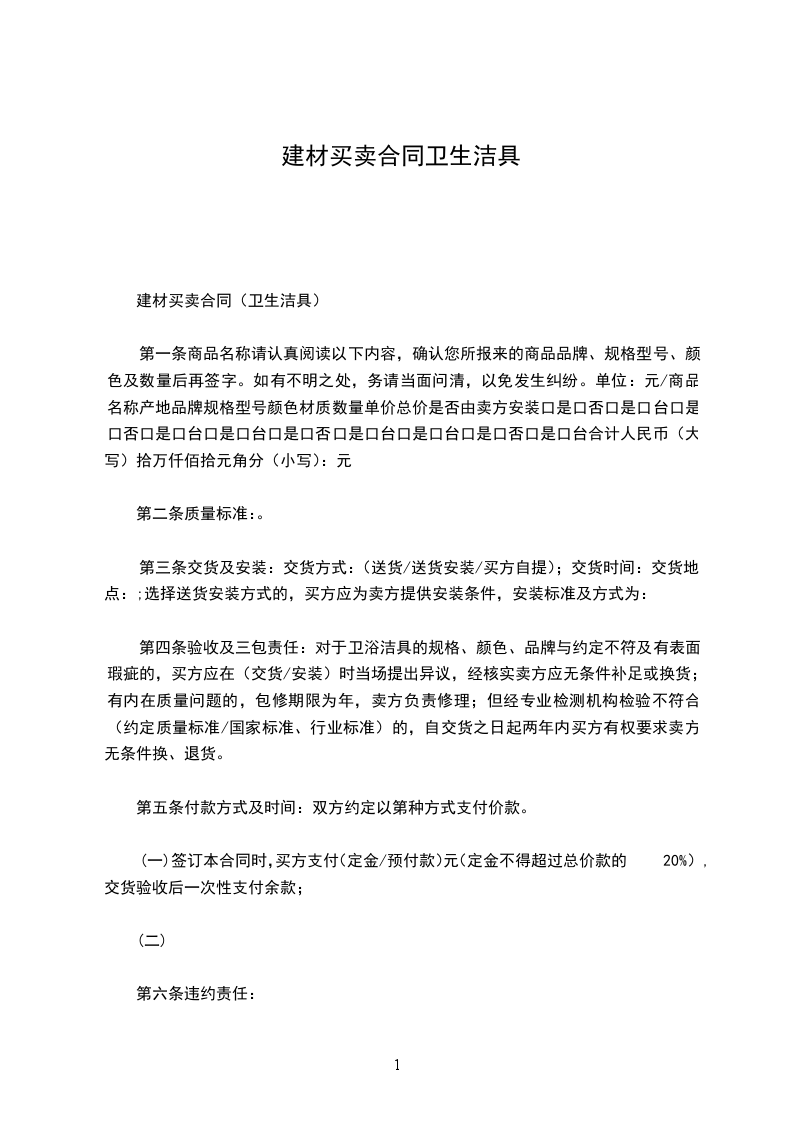 建材买卖合同卫生洁具

建材买卖合同（卫生洁具）

第一条商品名称请认真阅读以下内容，确认您所报来的商品品牌、规格型号、颜色及数量后再签字。如有不明之处，务请当面问清，以免发生纠纷。单位：元/商品名称产地品牌规格型号颜色材质数量单价总价是否由卖方安装口是口否口是口台口是口否口是口台口是口台口是口否口是口台口是口台口是口否口是口台合计人民币（大写）拾万仟佰拾元角分（小写）：元

第二条质量标准：。

第三条交货及安装：交货方式：（送货/送货安装/买方自提）；交货时间：交货地点：;选择送货安装方式的，买方应为卖方提供安装条件，安装标准及方式为：

第四条验收及三包责任：对于卫浴洁具的规格、颜色、品牌与约定不符及有表面瑕疵的，买方应在（交货/安装）时当场提出异议，经核实卖方应无条件补足或换货；有内在质量问题的，包修期限为年，卖方负责修理；但经专业检测机构检验不符合（约定质量标准/国家标准、行业标准）的，自交货之日起两年内买方有权要求卖方无条件换、退货。

第五条付款方式及时间：双方约定以第种方式支付价款。

(一)签订本合同时,买方支付(定金/预付款)元(定金不得超过总价款的 20%)，交货验收后一次性支付余款；

(二)

第六条违约责任：

1